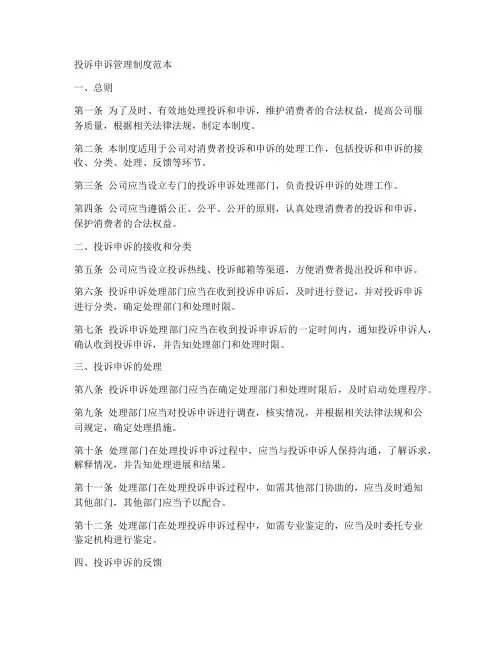 投诉申诉管理制度范本

一、总则

第一条 为了及时、有效地处理投诉和申诉，维护消费者的合法权益，提高公司服务质量，根据相关法律法规，制定本制度。

第二条 本制度适用于公司对消费者投诉和申诉的处理工作，包括投诉和申诉的接收、分类、处理、反馈等环节。

第三条 公司应当设立专门的投诉申诉处理部门，负责投诉申诉的处理工作。

第四条 公司应当遵循公正、公平、公开的原则，认真处理消费者的投诉和申诉，保护消费者的合法权益。

二、投诉申诉的接收和分类

第五条 公司应当设立投诉热线、投诉邮箱等渠道，方便消费者提出投诉和申诉。

第六条 投诉申诉处理部门应当在收到投诉申诉后，及时进行登记，并对投诉申诉进行分类，确定处理部门和处理时限。

第七条 投诉申诉处理部门应当在收到投诉申诉后的一定时间内，通知投诉申诉人，确认收到投诉申诉，并告知处理部门和处理时限。

三、投诉申诉的处理

第八条 投诉申诉处理部门应当在确定处理部门和处理时限后，及时启动处理程序。

第九条 处理部门应当对投诉申诉进行调查，核实情况，并根据相关法律法规和公司规定，确定处理措施。

第十条 处理部门在处理投诉申诉过程中，应当与投诉申诉人保持沟通，了解诉求，解释情况，并告知处理进展和结果。

第十一条 处理部门在处理投诉申诉过程中，如需其他部门协助的，应当及时通知其他部门，其他部门应当予以配合。

第十二条 处理部门在处理投诉申诉过程中，如需专业鉴定的，应当及时委托专业鉴定机构进行鉴定。

四、投诉申诉的反馈